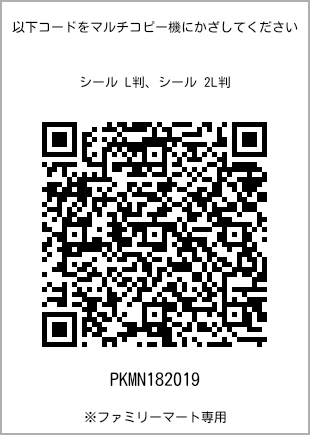 以下コードをマルチコピー機にかざしてください

シール L判、シール 2L判

PKMN182019

※ファミリーマート専用